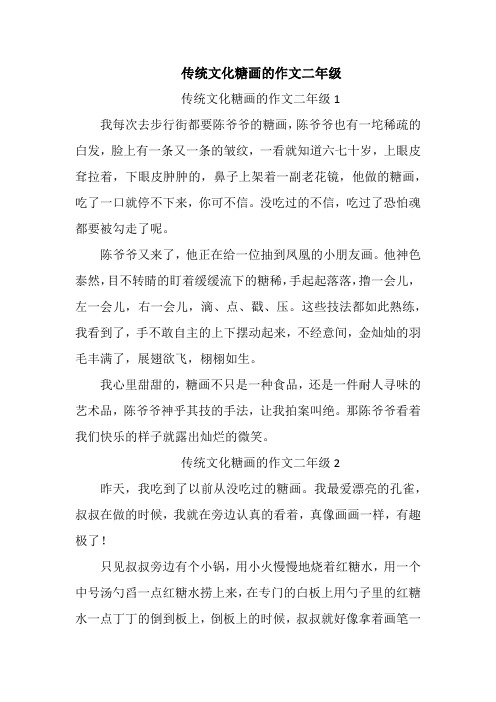 传统文化糖画的作文二年级

传统文化糖画的作文二年级 1

我每次去步行街都要陈爷爷的糖画，陈爷爷也有一坨稀疏的白发，脸上有一条又一条的皱纹，一看就知道六七十岁，上眼皮耷拉着，下眼皮肿肿的，鼻子上架着一副老花镜，他做的糖画，吃了一口就停不下来，你可不信。没吃过的不信，吃过了恐怕魂都要被勾走了呢。

陈爷爷又来了，他正在给一位抽到凤凰的小朋友画。他神色泰然，目不转睛的盯着缓缓流下的糖稀，手起起落落，撸一会儿，左一会儿，右一会儿，滴、点、戳、压。这些技法都如此熟练，我看到了，手不敢自主的上下摆动起来，不经意间，金灿灿的羽毛丰满了，展翅欲飞，栩栩如生。

我心里甜甜的，糖画不只是一种食品，还是一件耐人寻味的艺术品，陈爷爷神乎其技的手法，让我拍案叫绝。那陈爷爷看着我们快乐的样子就露出灿烂的微笑。

传统文化糖画的作文二年级 2

昨天，我吃到了以前从没吃过的糖画。我最爱漂亮的孔雀，叔叔在做的时候，我就在旁边认真的看着，真像画画一样，有趣极了！

只见叔叔旁边有个小锅，用小火慢慢地烧着红糖水，用一个中号汤勺舀一点红糖水捞上来，在专门的白板上用勺子里的红糖水一点丁丁的倒到板上，倒板上的时候，叔叔就好像拿着画笔一